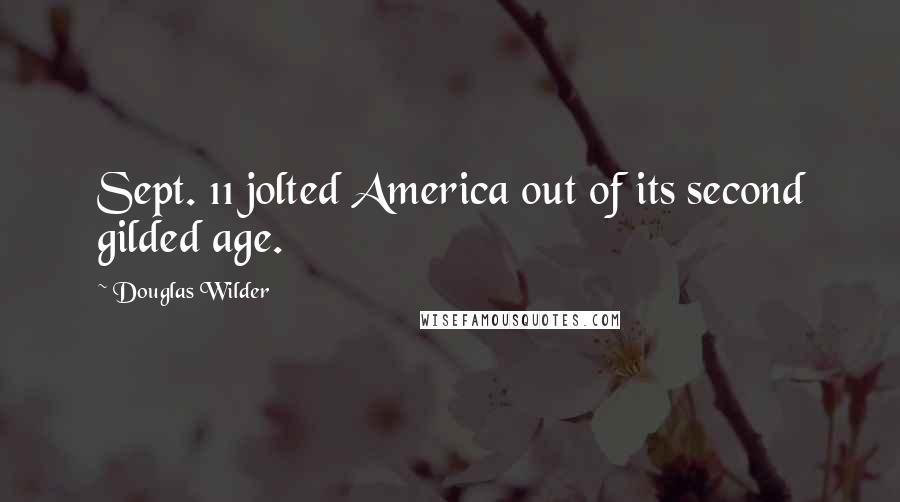 Sept. 11 jolted America out of its second gilded age.

~ Douglas Wilder

WISEFAMOUSQUOTES.COM